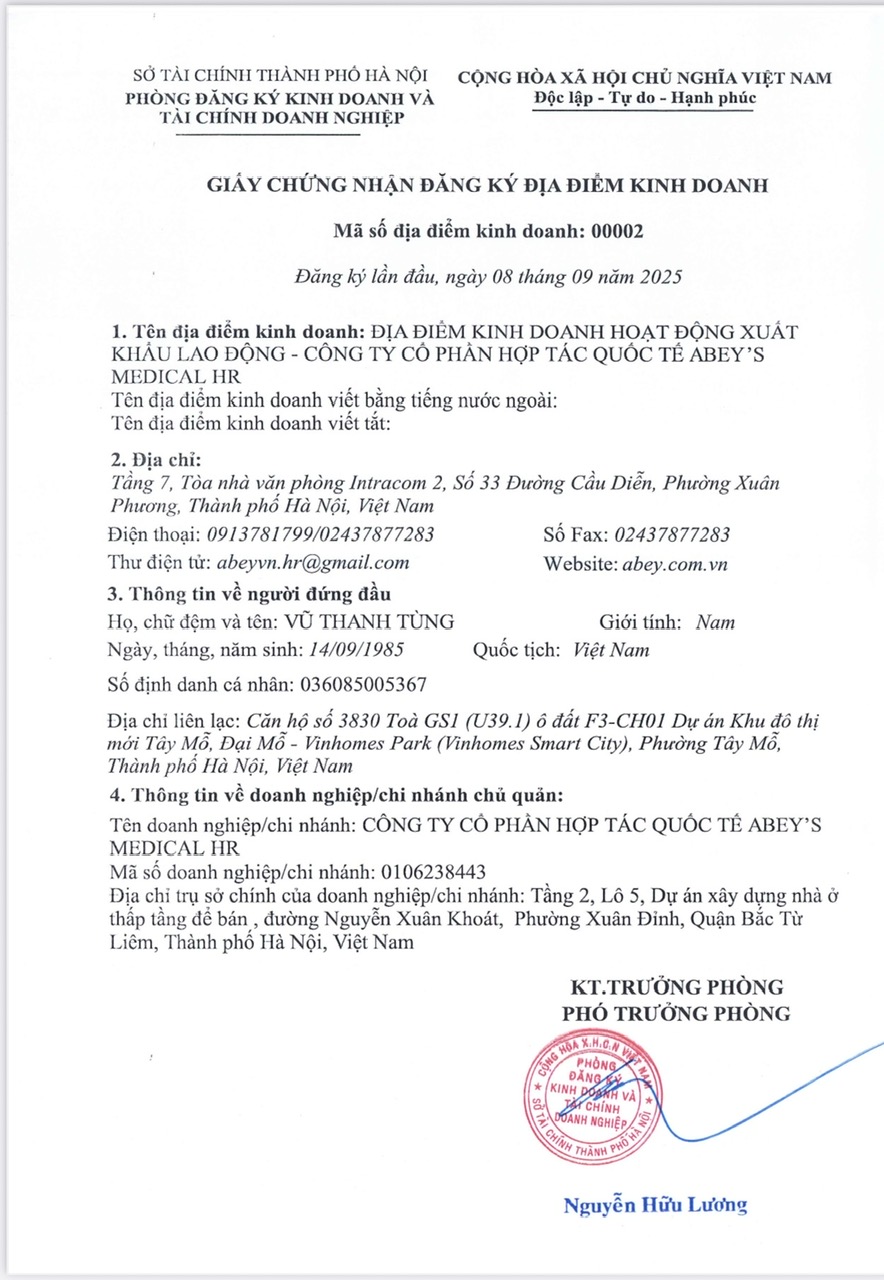 SỞ TÀI CHÍNH THÀNH PHỐ HÀ NỘI
PHÒNG ĐĂNG KÝ KINH DOANH VÀ TÀI CHÍNH DOANH NGHIỆP

CỘNG HÒA XÃ HỘI CHỦ NGHĨA VIỆT NAM
Độc lập - Tự do - Hạnh phúc

GIẤY CHỨNG NHẬN ĐĂNG KÝ ĐỊA ĐIỂM KINH DOANH

Mã số địa điểm kinh doanh: 00002

Đăng ký lần đầu, ngày 08 tháng 09 năm 2025

1. Tên địa điểm kinh doanh: ĐỊA ĐIỂM KINH DOANH HOẠT ĐỘNG XUẤT KHẨU LAO ĐỘNG - CÔNG TY CỔ PHẦN HỢP TÁC QUỐC TẾ ABEY'S MEDICAL HR
Tên địa điểm kinh doanh viết bằng tiếng nước ngoài:
Tên địa điểm kinh doanh viết tắt:

2. Địa chỉ:
Tầng 7, Tòa nhà văn phòng Intracom 2, Số 33 Đường Cầu Diễn, Phường Xuân Phương, Thành phố Hà Nội, Việt Nam
Điện thoại: 0913781799/02437877283 Số Fax: 02437877283
Thư điện tử: abeyvn.hr@gmail.com Website: abey.com.vn

3. Thông tin về người đứng đầu
Họ, chữ đệm và tên: VŨ THANH TÙNG Giới tính: Nam
Ngày, tháng, năm sinh: 14/09/1985 Quốc tịch: Việt Nam
Số định danh cá nhân: 036085005367
Địa chỉ liên lạc: Căn hộ số 3830 Toà GS1 (U39.1) ô đất F3-CH01 Dự án Khu đô thị mới Tây Mỗ, Đại Mỗ - Vinhomes Park (Vinhomes Smart City), Phường Tây Mỗ, Thành phố Hà Nội, Việt Nam

4. Thông tin về doanh nghiệp/chi nhánh chủ quản:
Tên doanh nghiệp/chi nhánh: CÔNG TY CỔ PHẦN HỢP TÁC QUỐC TẾ ABEY'S MEDICAL HR
Mã số doanh nghiệp/chi nhánh: 0106238443
Địa chỉ trụ sở chính của doanh nghiệp/chi nhánh: Tầng 2, Lô 5, Dự án xây dựng nhà ở thấp tầng để bán , đường Nguyễn Xuân Khoát, Phường Xuân Đỉnh, Quận Bắc Từ Liêm, Thành phố Hà Nội, Việt Nam

KT.TRƯỞNG PHÒNG
PHÓ TRƯỞNG PHÒNG

CỘNG HÒA X.H.C.N VIỆT NAM
PHÒNG ĐĂNG KÝ KINH DOANH VÀ TÀI CHÍNH DOANH NGHIỆP
SỞ TÀI CHÍNH THÀNH PHỐ HÀ NỘI

Nguyễn Hữu Lương